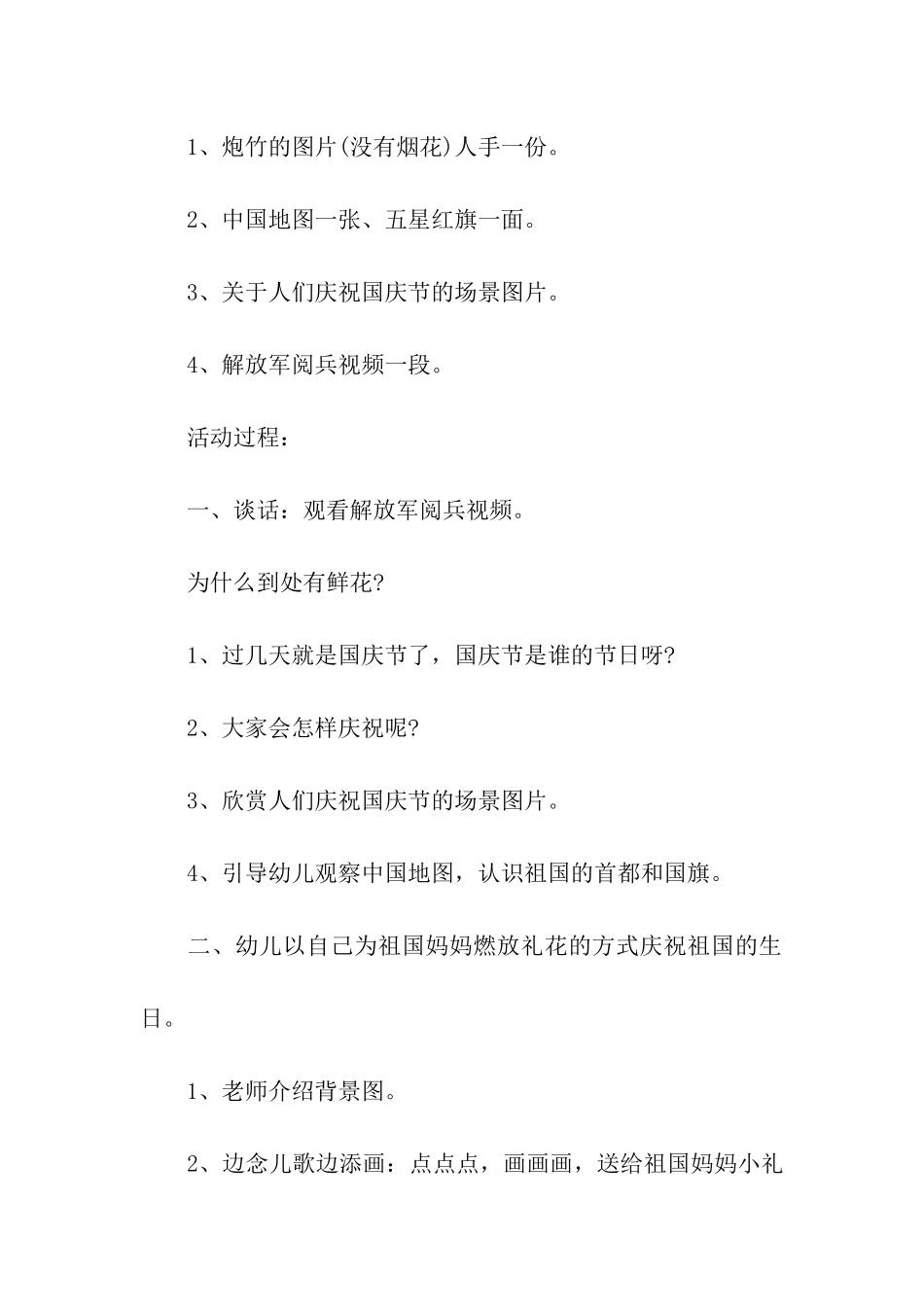 1、炮竹的图片(没有烟花)人手一份。

2、中国地图一张、五星红旗一面。

3、关于人们庆祝国庆节的场景图片。

4、解放军阅兵视频一段。

活动过程：

一、谈话：观看解放军阅兵视频。

为什么到处有鲜花?

1、过几天就是国庆节了，国庆节是谁的节日呀?

2、大家会怎样庆祝呢?

3、欣赏人们庆祝国庆节的场景图片。

4、引导幼儿观察中国地图，认识祖国的首都和国旗。

二、幼儿以自己为祖国妈妈燃放礼花的方式庆祝祖国的生日。

1、老师介绍背景图。

2、边念儿歌边添画：点点点，画画画，送给祖国妈妈小礼